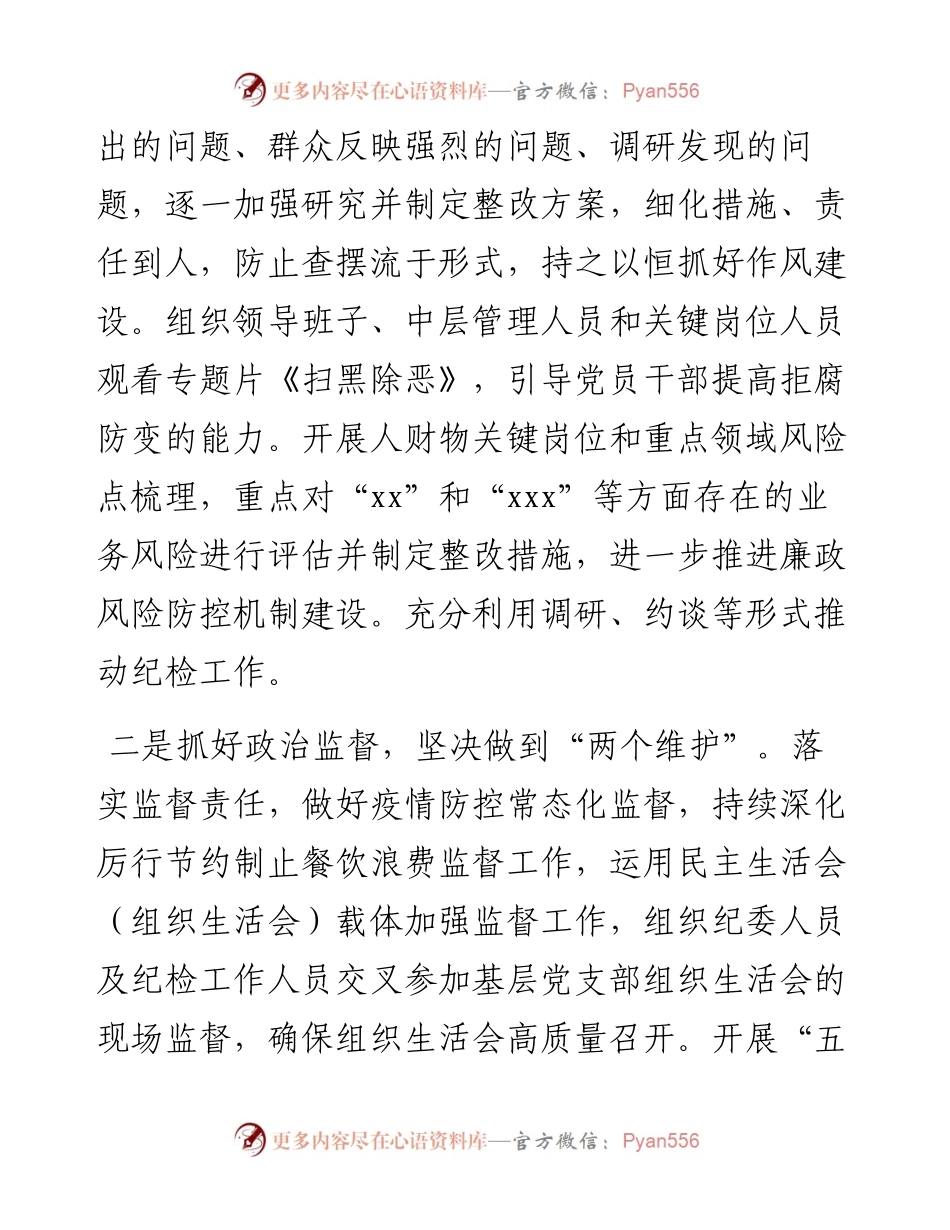 更多内容尽在心语资料库—官方微信：Pyan556

出的问题、群众反映强烈的问题、调研发现的问题，逐一加强研究并制定整改方案，细化措施、责任到人，防止查摆流于形式，持之以恒抓好作风建设。组织领导班子、中层管理人员和关键岗位人员观看专题片《扫黑除恶》，引导党员干部提高拒腐防变的能力。开展人财物关键岗位和重点领域风险点梳理，重点对“xx”和“xxx”等方面存在的业务风险进行评估并制定整改措施，进一步推进廉政风险防控机制建设。充分利用调研、约谈等形式推动纪检工作。

二是抓好政治监督，坚决做到“两个维护”。落实监督责任，做好疫情防控常态化监督，持续深化厉行节约制止餐饮浪费监督工作，运用民主生活会（组织生活会）载体加强监督工作，组织纪委人员及纪检工作人员交叉参加基层党支部组织生活会的现场监督，确保组织生活会高质量召开。开展“五

更多内容尽在心语资料库—官方微信：Pyan556